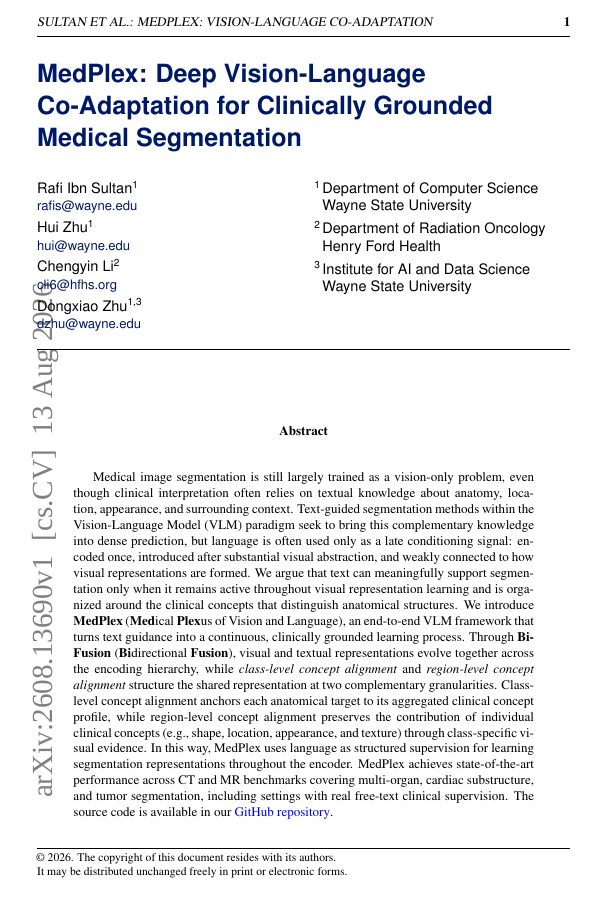 SULTAN ET AL.: MEDPLEX: VISION-LANGUAGE CO-ADAPTATION 1

MedPlex: Deep Vision-Language Co-Adaptation for Clinically Grounded Medical Segmentation

Rafi Ibn Sultan$^1$
rafis@wayne.edu
Hui Zhu$^1$
hui@wayne.edu
Chengyin Li$^2$
cli6@hfhs.org
Dongxiao Zhu$^{1,3}$
dzhu@wayne.edu

$^1$ Department of Computer Science
Wayne State University
$^2$ Department of Radiation Oncology
Henry Ford Health
$^3$ Institute for AI and Data Science
Wayne State University

arXiv:2608.13690v1 [cs.CV] 13 Aug 2026

Abstract

Medical image segmentation is still largely trained as a vision-only problem, even though clinical interpretation often relies on textual knowledge about anatomy, location, appearance, and surrounding context. Text-guided segmentation methods within the Vision-Language Model (VLM) paradigm seek to bring this complementary knowledge into dense prediction, but language is often used only as a late conditioning signal: encoded once, introduced after substantial visual abstraction, and weakly connected to how visual representations are formed. We argue that text can meaningfully support segmentation only when it remains active throughout visual representation learning and is organized around the clinical concepts that distinguish anatomical structures. We introduce MedPlex (Medical Plexus of Vision and Language), an end-to-end VLM framework that turns text guidance into a continuous, clinically grounded learning process. Through Bi-Fusion (Bidirectional Fusion), visual and textual representations evolve together across the encoding hierarchy, while class-level concept alignment and region-level concept alignment structure the shared representation at two complementary granularities. Class-level concept alignment anchors each anatomical target to its aggregated clinical concept profile, while region-level concept alignment preserves the contribution of individual clinical concepts (e.g., shape, location, appearance, and texture) through class-specific visual evidence. In this way, MedPlex uses language as structured supervision for learning segmentation representations throughout the encoder. MedPlex achieves state-of-the-art performance across CT and MR benchmarks covering multi-organ, cardiac substructure, and tumor segmentation, including settings with real free-text clinical supervision. The source code is available in our GitHub repository.

© 2026. The copyright of this document resides with its authors.
It may be distributed unchanged freely in print or electronic forms.